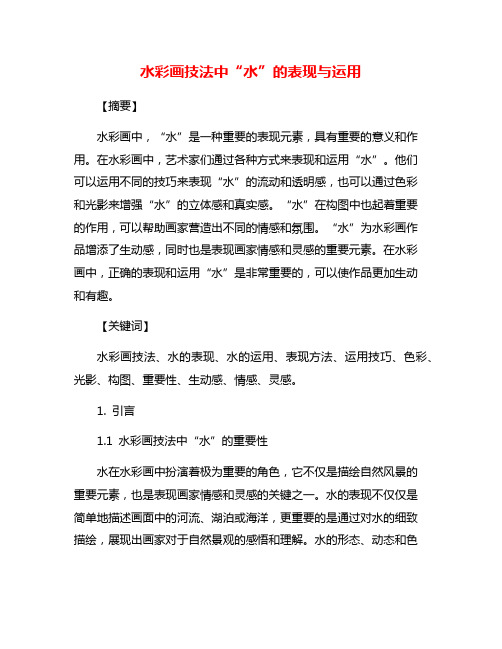 水彩画技法中“水”的表现与运用

【摘要】

水彩画中，“水”是一种重要的表现元素，具有重要的意义和作用。在水彩画中，艺术家们通过各种方式来表现和运用“水”。他们可以运用不同的技巧来表现“水”的流动和透明感，也可以通过色彩和光影来增强“水”的立体感和真实感。“水”在构图中也起着重要的作用，可以帮助画家营造出不同的情感和氛围。“水”为水彩画作品增添了生动感，同时也是表现画家情感和灵感的重要元素。在水彩画中，正确的表现和运用“水”是非常重要的，可以使作品更加生动和有趣。

【关键词】

水彩画技法、水的表现、水的运用、表现方法、运用技巧、色彩、光影、构图、重要性、生动感、情感、灵感。

1. 引言

1.1 水彩画技法中“水”的重要性

水在水彩画中扮演着极为重要的角色，它不仅是描绘自然风景的重要元素，也是表现画家情感和灵感的关键之一。水的表现不仅仅是简单地描述画面中的河流、湖泊或海洋，更重要的是通过对水的细致描绘，展现出画家对于自然景观的感悟和理解。水的形态、动态和色